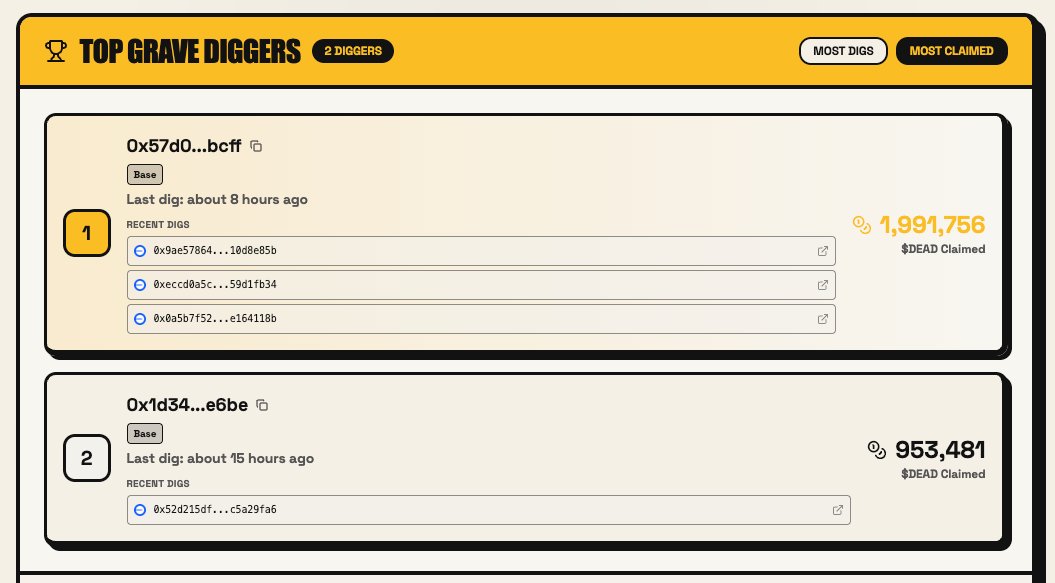 TOP GRAVE DIGGERS 2 DIGGERS

MOST DIGS MOST CLAIMED

1

0x57d0...bcff

Base

Last dig: about 8 hours ago

RECENT DIGS

0x9ae57864...10d8e85b

0xeccd0a5c...59d1fb34

0x0a5b7f52...e164118b

1,991,756
$DEAD Claimed

2

0x1d34...e6be

Base

Last dig: about 15 hours ago

RECENT DIGS

0x52d215df...c5a29fa6

953,481
$DEAD Claimed